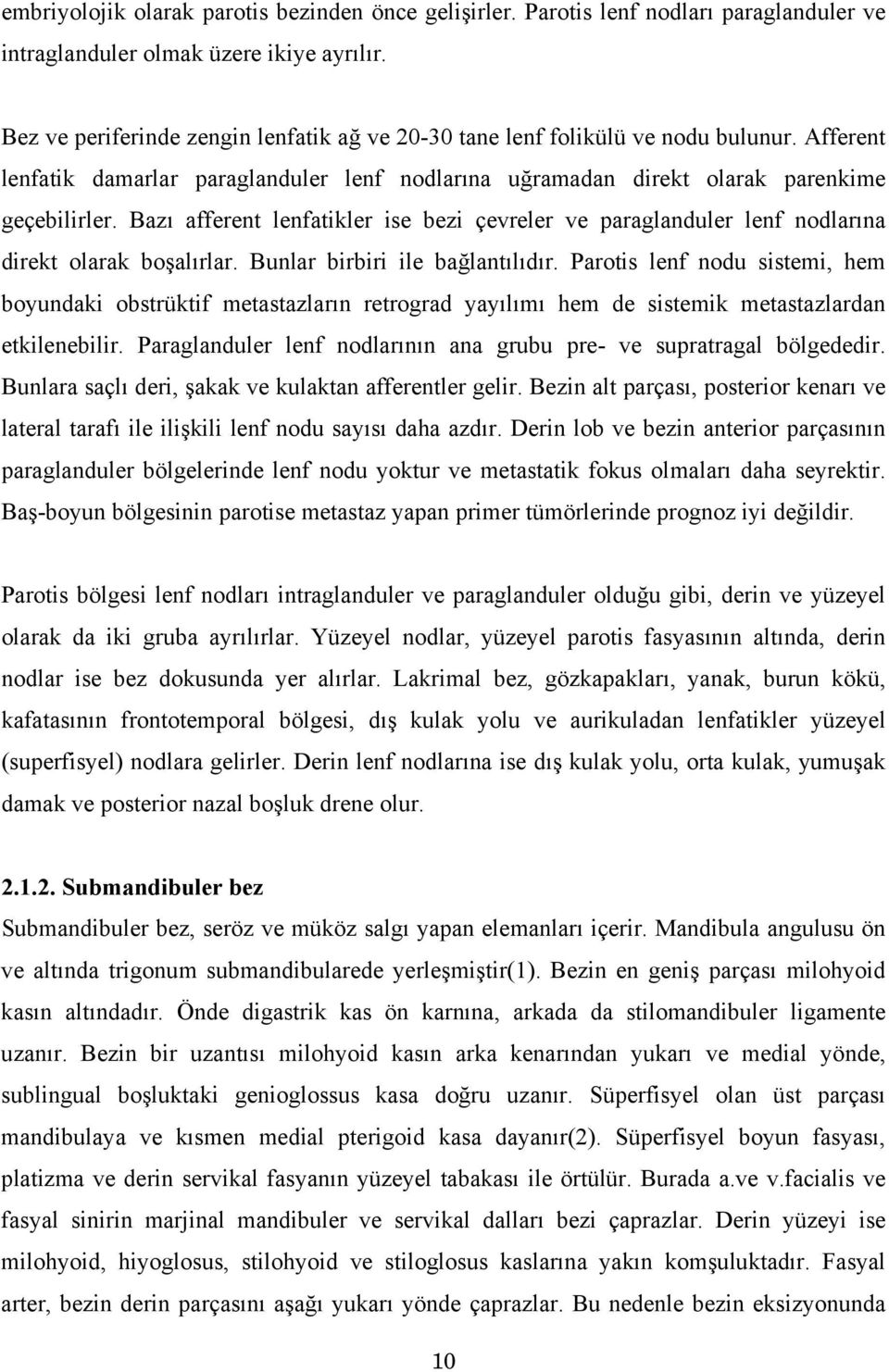 embriyolojik olarak parotis bezinden önce gelişirler. Parotis lenf nodları paraglanduler ve intraglanduler olmak üzere ikiye ayrılır.

Bez ve periferinde zengin lenfatik ağ ve 20-30 tane lenf folikülü ve nodu bulunur. Afferent lenfatik damarlar paraglanduler lenf nodlarına uğramadan direkt olarak parenkime geçebilirler. Bazı afferent lenfatikler ise bezi çevreler ve paraglanduler lenf nodlarına direkt olarak boşalırlar. Bunlar birbiri ile bağlantılıdır. Parotis lenf nodu sistemi, hem boyundaki obstrüktif metastazların retrograd yayılımı hem de sistemik metastazlardan etkilenebilir. Paraglanduler lenf nodlarının ana grubu pre- ve supratragal bölgededir. Bunlara saçlı deri, şakak ve kulaktan afferentler gelir. Bezin alt parçası, posterior kenarı ve lateral tarafı ile ilişkili lenf nodu sayısı daha azdır. Derin lob ve bezin anterior parçasının paraglanduler bölgelerinde lenf nodu yoktur ve metastatik fokus olmaları daha seyrektir. Baş-boyun bölgesinin parotise metastaz yapan primer tümörlerinde prognoz iyi değildir.

Parotis bölgesi lenf nodları intraglanduler ve paraglanduler olduğu gibi, derin ve yüzeyel olarak da iki gruba ayrılırlar. Yüzeyel nodlar, yüzeyel parotis fasyasının altında, derin nodlar ise bez dokusunda yer alırlar. Lakrimal bez, gözkapakları, yanak, burun kökü, kafatasının frontotemporal bölgesi, dış kulak yolu ve aurikuladan lenfatikler yüzeyel (superfisyel) nodlara gelirler. Derin lenf nodlarına ise dış kulak yolu, orta kulak, yumuşak damak ve posterior nazal boşluk drene olur.

2.1.2. Submandibuler bez
Submandibuler bez, seröz ve müköz salgı yapan elemanları içerir. Mandibula angulusu ön ve altında trigonum submandibularede yerleşmiştir(1). Bezin en geniş parçası milohyoid kasın altındadır. Önde digastrik kas ön karnına, arkada da stilomandibuler ligamente uzanır. Bezin bir uzantısı milohyoid kasın arka kenarından yukarı ve medial yönde, sublingual boşluktaki genioglossus kasa doğru uzanır. Süperfisyel olan üst parçası mandibulaya ve kısmen medial pterigoid kasa dayanır(2). Süperfisyel boyun fasyası, platizma ve derin servikal fasyanın yüzeyel tabakası ile örtülür. Burada a.ve v.facialis ve fasyal sinirin marjinal mandibuler ve servikal dalları bezi çaprazlar. Derin yüzeyi ise milohyoid, hiyoglosus, stilohyoid ve stiloglosus kaslarına yakın komşuluktadır. Fasyal arter, bezin derin parçasını aşağı yukarı yönde çaprazlar. Bu nedenle bezin eksizyonunda

10